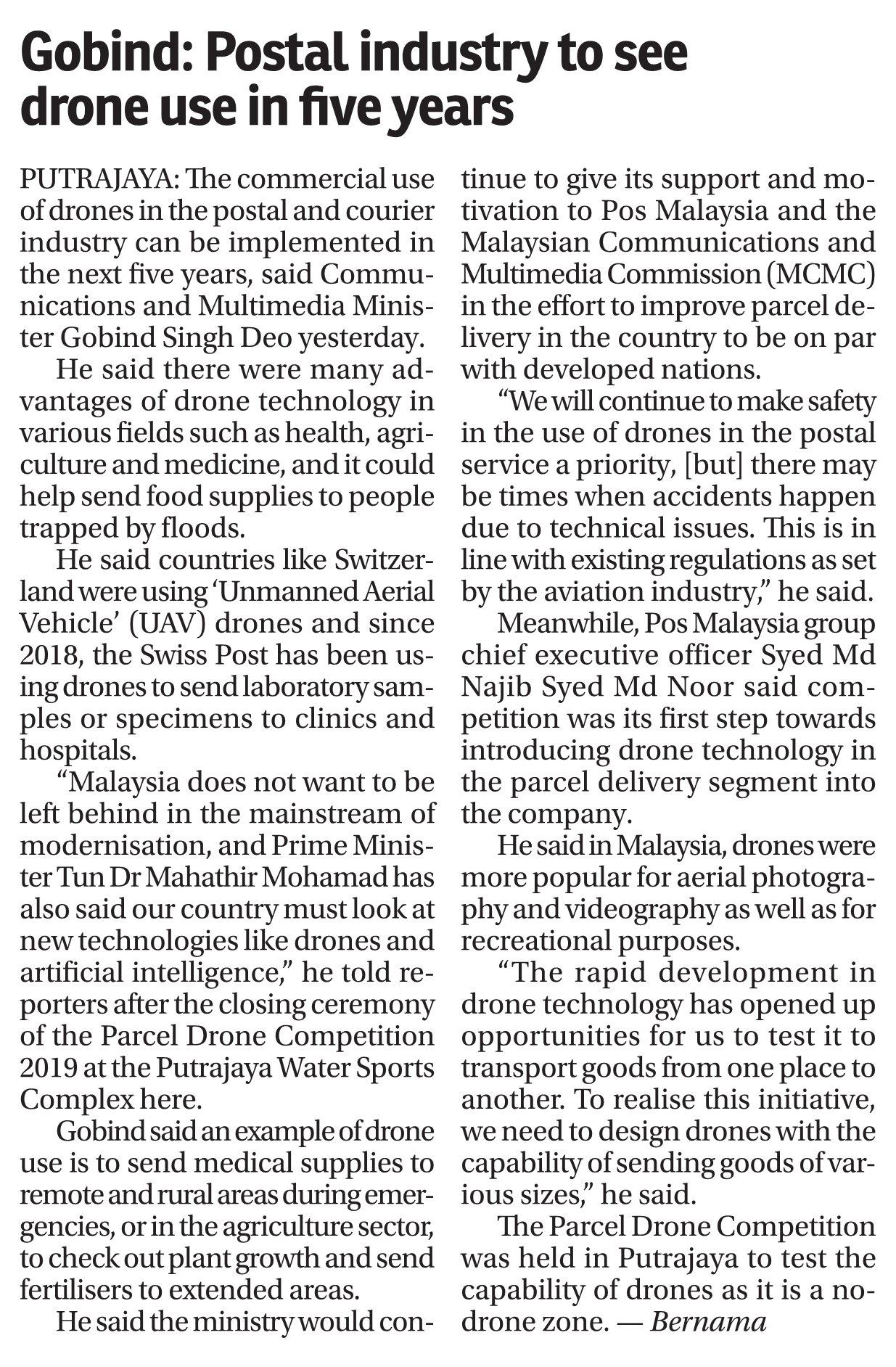 Gobind: Postal industry to see drone use in five years

PUTRAJAYA: The commercial use of drones in the postal and courier industry can be implemented in the next five years, said Communications and Multimedia Minister Gobind Singh Deo yesterday.

He said there were many advantages of drone technology in various fields such as health, agriculture and medicine, and it could help send food supplies to people trapped by floods.

He said countries like Switzerland were using 'Unmanned Aerial Vehicle' (UAV) drones and since 2018, the Swiss Post has been using drones to send laboratory samples or specimens to clinics and hospitals.

"Malaysia does not want to be left behind in the mainstream of modernisation, and Prime Minister Tun Dr Mahathir Mohamad has also said our country must look at new technologies like drones and artificial intelligence," he told reporters after the closing ceremony of the Parcel Drone Competition 2019 at the Putrajaya Water Sports Complex here.

Gobind said an example of drone use is to send medical supplies to remote and rural areas during emergencies, or in the agriculture sector, to check out plant growth and send fertilisers to extended areas.

He said the ministry would continue to give its support and motivation to Pos Malaysia and the Malaysian Communications and Multimedia Commission (MCMC) in the effort to improve parcel delivery in the country to be on par with developed nations.

"We will continue to make safety in the use of drones in the postal service a priority, [but] there may be times when accidents happen due to technical issues. This is in line with existing regulations as set by the aviation industry," he said.

Meanwhile, Pos Malaysia group chief executive officer Syed Md Najib Syed Md Noor said competition was its first step towards introducing drone technology in the parcel delivery segment into the company.

He said in Malaysia, drones were more popular for aerial photography and videography as well as for recreational purposes.

"The rapid development in drone technology has opened up opportunities for us to test it to transport goods from one place to another. To realise this initiative, we need to design drones with the capability of sending goods of various sizes," he said.

The Parcel Drone Competition was held in Putrajaya to test the capability of drones as it is a no-drone zone. — Bernama